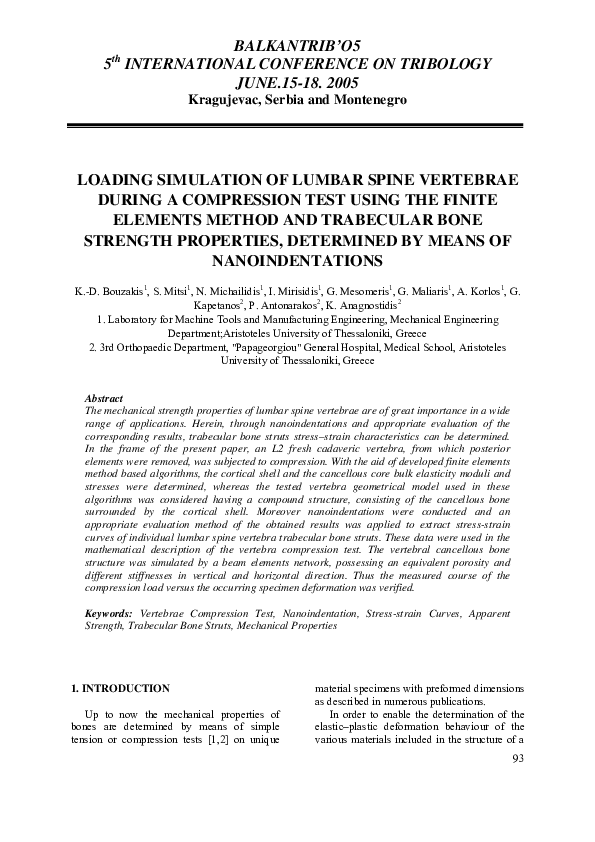 BALKANTRIB'O5
$5^{th}$ INTERNATIONAL CONFERENCE ON TRIBOLOGY
JUNE.15-18. 2005
Kragujevac, Serbia and Montenegro

LOADING SIMULATION OF LUMBAR SPINE VERTEBRAE DURING A COMPRESSION TEST USING THE FINITE ELEMENTS METHOD AND TRABECULAR BONE STRENGTH PROPERTIES, DETERMINED BY MEANS OF NANOINDENTATIONS

K.-D. Bouzakis$^1$, S. Mitsi$^1$, N. Michailidis$^1$, I. Mirisidis$^1$, G. Mesomeris$^1$, G. Maliaris$^1$, A. Korlos$^1$, G. Kapetanos$^2$, P. Antonarakos$^2$, K. Anagnostidis$^2$
1. Laboratory for Machine Tools and Manufacturing Engineering, Mechanical Engineering Department;Aristoteles University of Thessaloniki, Greece
2. 3rd Orthopaedic Department, "Papageorgiou" General Hospital, Medical School, Aristoteles University of Thessaloniki, Greece

Abstract
The mechanical strength properties of lumbar spine vertebrae are of great importance in a wide range of applications. Herein, through nanoindentations and appropriate evaluation of the corresponding results, trabecular bone struts stress–strain characteristics can be determined. In the frame of the present paper, an L2 fresh cadaveric vertebra, from which posterior elements were removed, was subjected to compression. With the aid of developed finite elements method based algorithms, the cortical shell and the cancellous core bulk elasticity moduli and stresses were determined, whereas the tested vertebra geometrical model used in these algorithms was considered having a compound structure, consisting of the cancellous bone surrounded by the cortical shell. Moreover nanoindentations were conducted and an appropriate evaluation method of the obtained results was applied to extract stress-strain curves of individual lumbar spine vertebra trabecular bone struts. These data were used in the mathematical description of the vertebra compression test. The vertebral cancellous bone structure was simulated by a beam elements network, possessing an equivalent porosity and different stiffnesses in vertical and horizontal direction. Thus the measured course of the compression load versus the occurring specimen deformation was verified.

Keywords: Vertebrae Compression Test, Nanoindentation, Stress-strain Curves, Apparent Strength, Trabecular Bone Struts, Mechanical Properties

1. INTRODUCTION

Up to now the mechanical properties of bones are determined by means of simple tension or compression tests [1,2] on unique material specimens with preformed dimensions as described in numerous publications.

In order to enable the determination of the elastic–plastic deformation behaviour of the various materials included in the structure of a

93